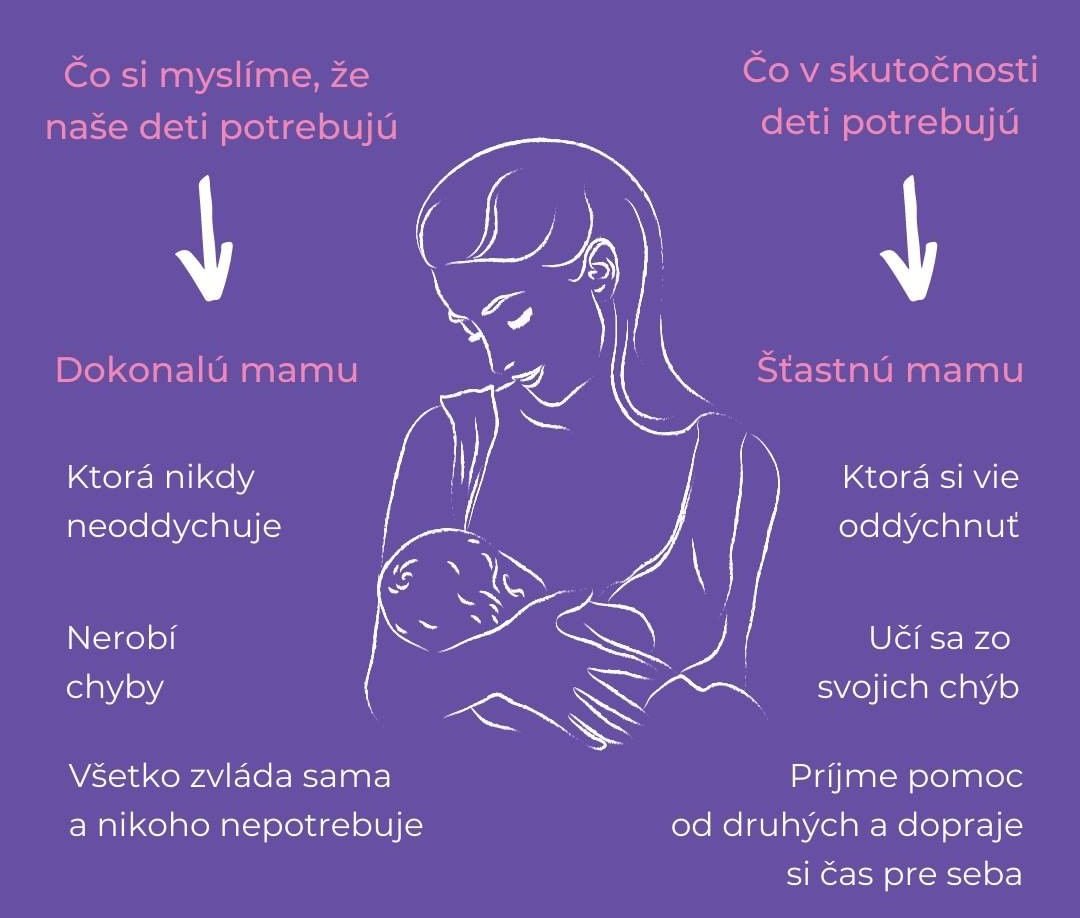 Čo si myslíme, že naše deti potrebujú

↓

Dokonalú mamu

Ktorá nikdy neoddychuje

Nerobí chyby

Všetko zvláda sama a nikoho nepotrebuje

Čo v skutočnosti deti potrebujú

↓

Šťastnú mamu

Ktorá si vie oddýchnuť

Učí sa zo svojich chýb

Príjme pomoc od druhých a dopraje si čas pre seba